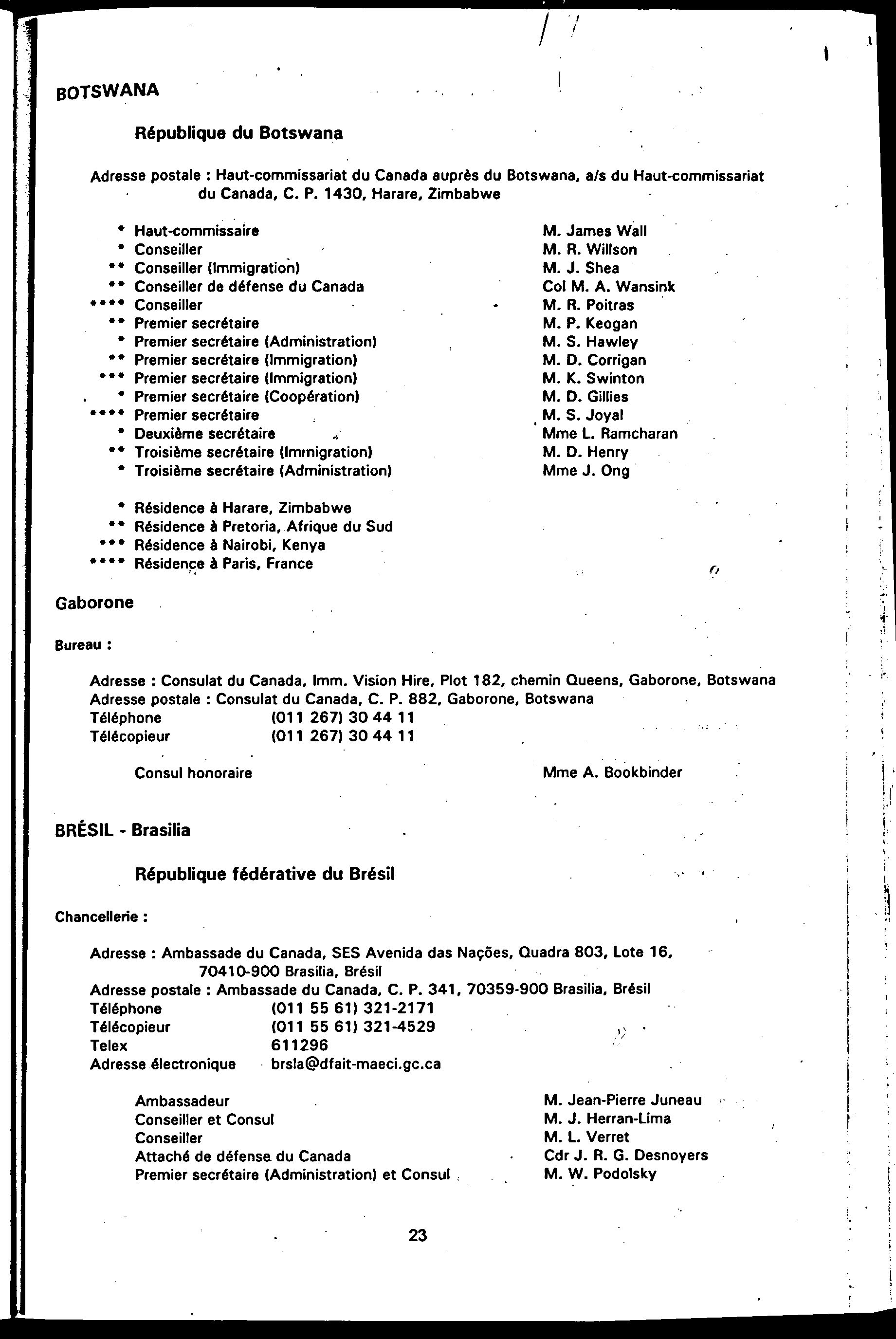 BOTSWANA

République du Botswana

Adresse postale : Haut-commissariat du Canada auprès du Botswana, a/s du Haut-commissariat du Canada, C. P. 1430, Harare, Zimbabwe

* Haut-commissaire M. James Wall
* Conseiller M. R. Willson
** Conseiller (Immigration) M. J. Shea
** Conseiller de défense du Canada Col M. A. Wansink
**** Conseiller M. R. Poitras
** Premier secrétaire M. P. Keogan
* Premier secrétaire (Administration) M. S. Hawley
** Premier secrétaire (Immigration) M. D. Corrigan
*** Premier secrétaire (Immigration) M. K. Swinton
* Premier secrétaire (Coopération) M. D. Gillies
**** Premier secrétaire M. S. Joyal
* Deuxième secrétaire Mme L. Ramcharan
** Troisième secrétaire (Immigration) M. D. Henry
* Troisième secrétaire (Administration) Mme J. Ong

* Résidence à Harare, Zimbabwe
** Résidence à Pretoria, Afrique du Sud
*** Résidence à Nairobi, Kenya
**** Résidence à Paris, France

Gaborone

Bureau :

Adresse : Consulat du Canada, Imm. Vision Hire, Plot 182, chemin Queens, Gaborone, Botswana
Adresse postale : Consulat du Canada, C. P. 882, Gaborone, Botswana
Téléphone (011 267) 30 44 11
Télécopieur (011 267) 30 44 11

Consul honoraire Mme A. Bookbinder

BRÉSIL - Brasilia

République fédérative du Brésil

Chancellerie :

Adresse : Ambassade du Canada, SES Avenida das Nações, Quadra 803, Lote 16, 70410-900 Brasilia, Brésil
Adresse postale : Ambassade du Canada, C. P. 341, 70359-900 Brasilia, Brésil
Téléphone (011 55 61) 321-2171
Télécopieur (011 55 61) 321-4529
Telex 611296
Adresse électronique brsla@dfait-maeci.gc.ca

Ambassadeur M. Jean-Pierre Juneau
Conseiller et Consul M. J. Herran-Lima
Conseiller M. L. Verret
Attaché de défense du Canada Cdr J. R. G. Desnoyers
Premier secrétaire (Administration) et Consul M. W. Podolsky

23